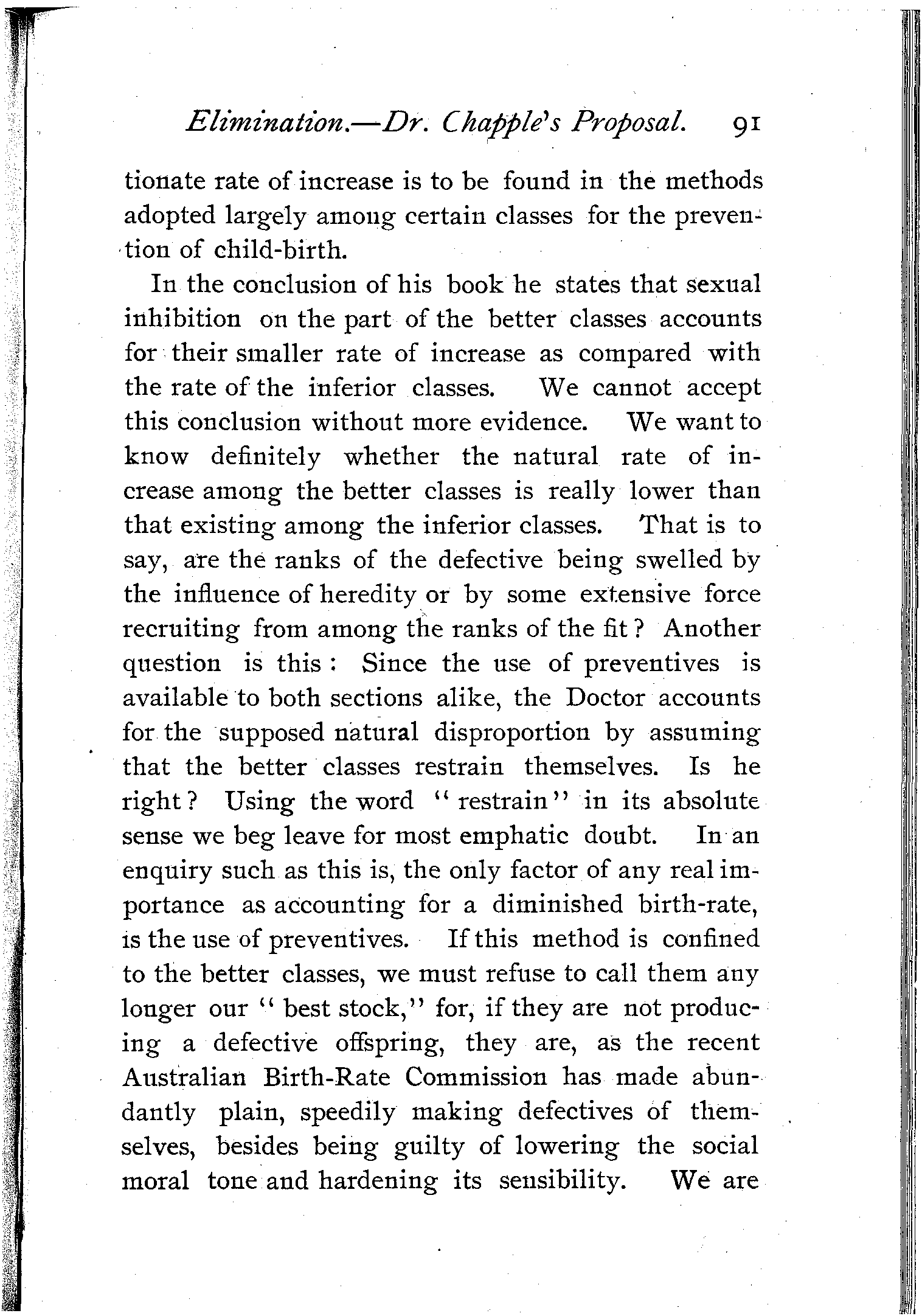 Elimination.—Dr. Chapple's Proposal. 91

tionate rate of increase is to be found in the methods adopted largely among certain classes for the prevention of child-birth.

In the conclusion of his book he states that sexual inhibition on the part of the better classes accounts for their smaller rate of increase as compared with the rate of the inferior classes. We cannot accept this conclusion without more evidence. We want to know definitely whether the natural rate of increase among the better classes is really lower than that existing among the inferior classes. That is to say, are the ranks of the defective being swelled by the influence of heredity or by some extensive force recruiting from among the ranks of the fit? Another question is this: Since the use of preventives is available to both sections alike, the Doctor accounts for the supposed natural disproportion by assuming that the better classes restrain themselves. Is he right? Using the word "restrain" in its absolute sense we beg leave for most emphatic doubt. In an enquiry such as this is, the only factor of any real importance as accounting for a diminished birth-rate, is the use of preventives. If this method is confined to the better classes, we must refuse to call them any longer our "best stock," for, if they are not producing a defective offspring, they are, as the recent Australian Birth-Rate Commission has made abundantly plain, speedily making defectives of themselves, besides being guilty of lowering the social moral tone and hardening its sensibility. We are